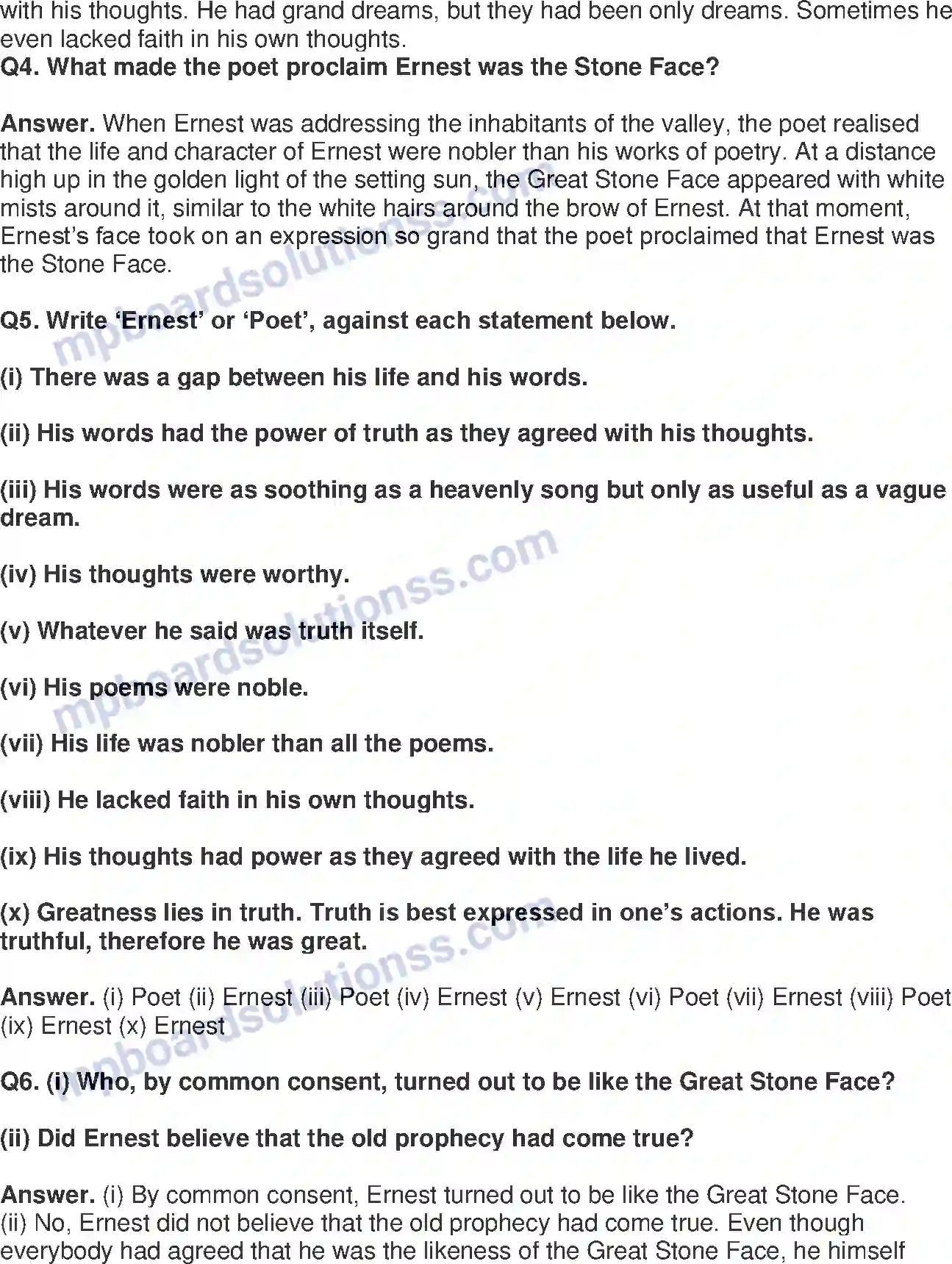 with his thoughts. He had grand dreams, but they had been only dreams. Sometimes he even lacked faith in his own thoughts.
Q4. What made the poet proclaim Ernest was the Stone Face?

Answer. When Ernest was addressing the inhabitants of the valley, the poet realised that the life and character of Ernest were nobler than his works of poetry. At a distance high up in the golden light of the setting sun, the Great Stone Face appeared with white mists around it, similar to the white hairs around the brow of Ernest. At that moment, Ernest's face took on an expression so grand that the poet proclaimed that Ernest was the Stone Face.

Q5. Write 'Ernest' or 'Poet', against each statement below.

(i) There was a gap between his life and his words.

(ii) His words had the power of truth as they agreed with his thoughts.

(iii) His words were as soothing as a heavenly song but only as useful as a vague dream.

(iv) His thoughts were worthy.

(v) Whatever he said was truth itself.

(vi) His poems were noble.

(vii) His life was nobler than all the poems.

(viii) He lacked faith in his own thoughts.

(ix) His thoughts had power as they agreed with the life he lived.

(x) Greatness lies in truth. Truth is best expressed in one's actions. He was truthful, therefore he was great.

Answer. (i) Poet (ii) Ernest (iii) Poet (iv) Ernest (v) Ernest (vi) Poet (vii) Ernest (viii) Poet (ix) Ernest (x) Ernest

Q6. (i) Who, by common consent, turned out to be like the Great Stone Face?

(ii) Did Ernest believe that the old prophecy had come true?

Answer. (i) By common consent, Ernest turned out to be like the Great Stone Face.
(ii) No, Ernest did not believe that the old prophecy had come true. Even though everybody had agreed that he was the likeness of the Great Stone Face, he himself

mpboardsolutionss.com